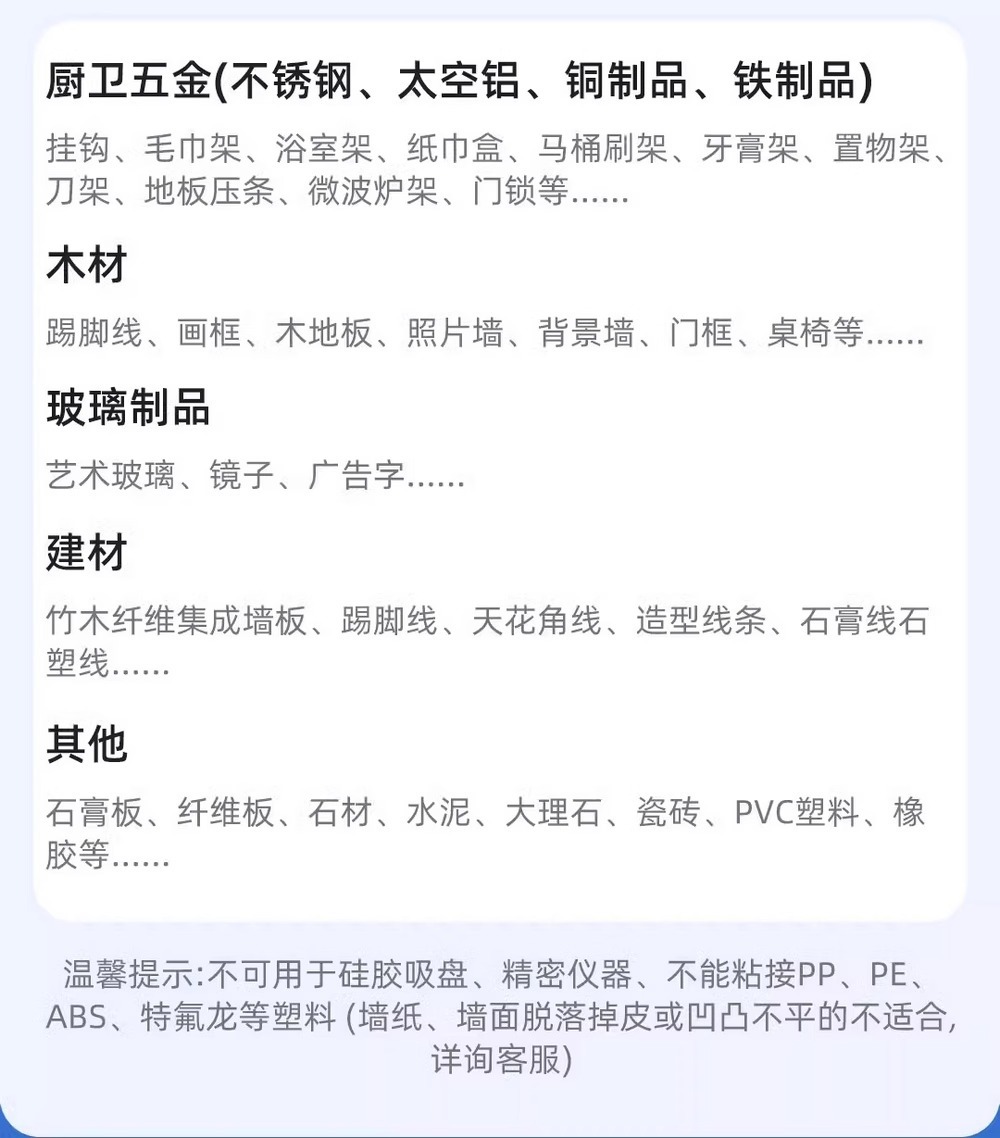 厨卫五金(不锈钢、太空铝、铜制品、铁制品)

挂钩、毛巾架、浴室架、纸巾盒、马桶刷架、牙膏架、置物架、刀架、地板压条、微波炉架、门锁等......

木材

踢脚线、画框、木地板、照片墙、背景墙、门框、桌椅等......

玻璃制品

艺术玻璃、镜子、广告字......

建材

竹木纤维集成墙板、踢脚线、天花角线、造型线条、石膏线石塑线......

其他

石膏板、纤维板、石材、水泥、大理石、瓷砖、PVC塑料、橡胶等......

温馨提示:不可用于硅胶吸盘、精密仪器、不能粘接PP、PE、ABS、特氟龙等塑料(墙纸、墙面脱落掉皮或凹凸不平的不适合,详询客服)